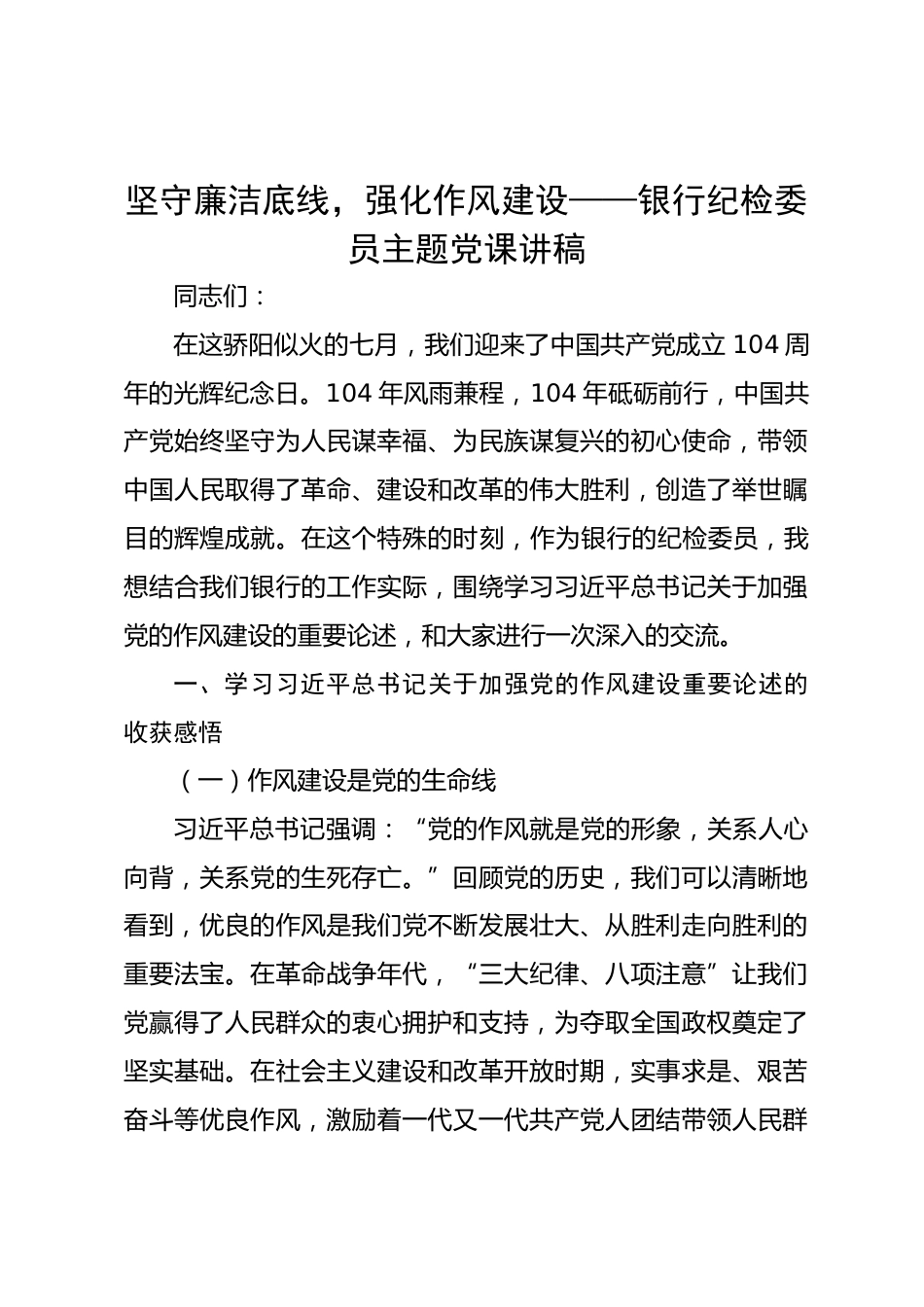 坚守廉洁底线，强化作风建设——银行纪检委员主题党课讲稿

同志们：

在这骄阳似火的七月，我们迎来了中国共产党成立104周年的光辉纪念日。104年风雨兼程，104年砥砺前行，中国共产党始终坚守为人民谋幸福、为民族谋复兴的初心使命，带领中国人民取得了革命、建设和改革的伟大胜利，创造了举世瞩目的辉煌成就。在这个特殊的时刻，作为银行的纪检委员，我想结合我们银行的工作实际，围绕学习习近平总书记关于加强党的作风建设的重要论述，和大家进行一次深入的交流。

一、学习习近平总书记关于加强党的作风建设重要论述的收获感悟

（一）作风建设是党的生命线

习近平总书记强调：“党的作风就是党的形象，关系人心向背，关系党的生死存亡。”回顾党的历史，我们可以清晰地看到，优良的作风是我们党不断发展壮大、从胜利走向胜利的重要法宝。在革命战争年代，“三大纪律、八项注意”让我们党赢得了人民群众的衷心拥护和支持，为夺取全国政权奠定了坚实基础。在社会主义建设和改革开放时期，实事求是、艰苦奋斗等优良作风，激励着一代又一代共产党人团结带领人民群